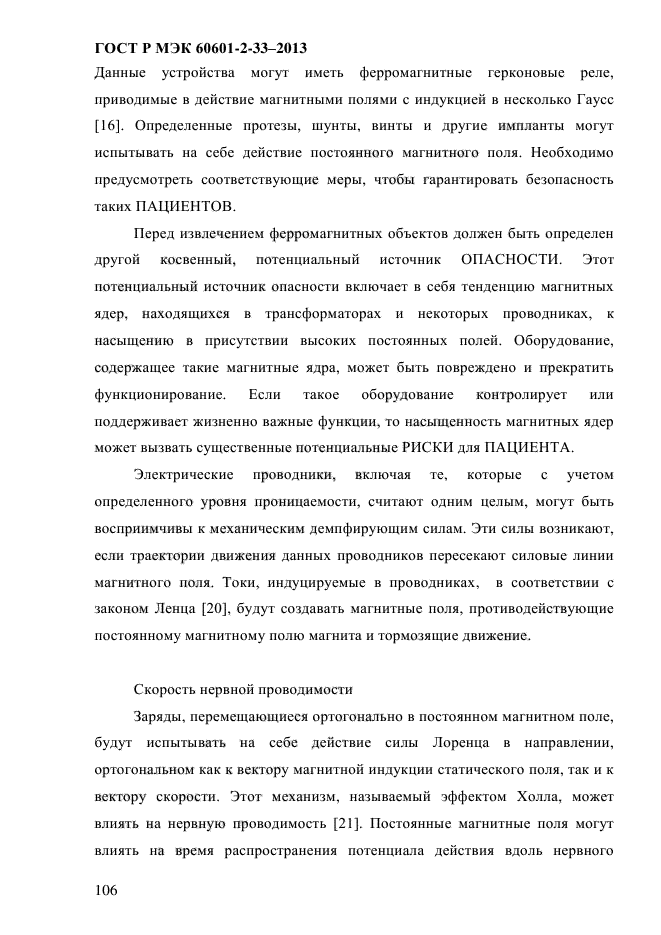 ГОСТ Р МЭК 60601-2-33–2013

Данные устройства могут иметь ферромагнитные герконовые реле, приводимые в действие магнитными полями с индукцией в несколько Гаусс [16]. Определенные протезы, шунты, винты и другие импланты могут испытывать на себе действие постоянного магнитного поля. Необходимо предусмотреть соответствующие меры, чтобы гарантировать безопасность таких ПАЦИЕНТОВ.

Перед извлечением ферромагнитных объектов должен быть определен другой косвенный, потенциальный источник ОПАСНОСТИ. Этот потенциальный источник опасности включает в себя тенденцию магнитных ядер, находящихся в трансформаторах и некоторых проводниках, к насыщению в присутствии высоких постоянных полей. Оборудование, содержащее такие магнитные ядра, может быть повреждено и прекратить функционирование. Если такое оборудование контролирует или поддерживает жизненно важные функции, то насыщенность магнитных ядер может вызвать существенные потенциальные РИСКИ для ПАЦИЕНТА.

Электрические проводники, включая те, которые с учетом определенного уровня проницаемости, считают одним целым, могут быть восприимчивы к механическим демпфирующим силам. Эти силы возникают, если траектории движения данных проводников пересекают силовые линии магнитного поля. Токи, индуцируемые в проводниках, в соответствии с законом Ленца [20], будут создавать магнитные поля, противодействующие постоянному магнитному полю магнита и тормозящие движение.

Скорость нервной проводимости

Заряды, перемещающиеся ортогонально в постоянном магнитном поле, будут испытывать на себе действие силы Лоренца в направлении, ортогональном как к вектору магнитной индукции статического поля, так и к вектору скорости. Этот механизм, называемый эффектом Холла, может влиять на нервную проводимость [21]. Постоянные магнитные поля могут влиять на время распространения потенциала действия вдоль нервного

106